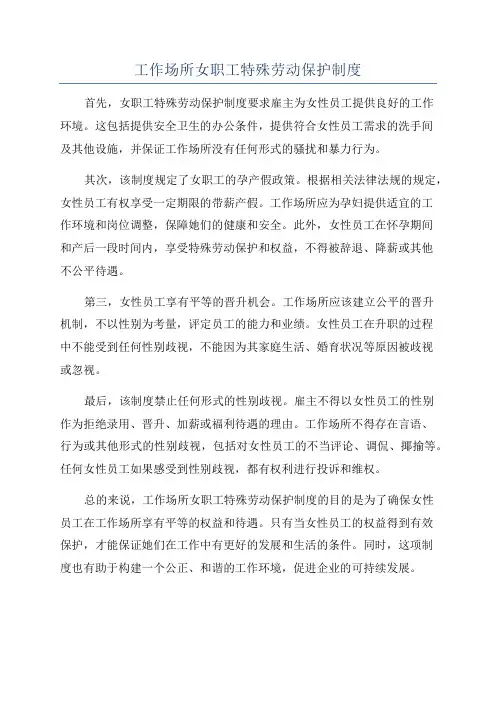 工作场所女职工特殊劳动保护制度

首先，女职工特殊劳动保护制度要求雇主为女性员工提供良好的工作环境。这包括提供安全卫生的办公条件，提供符合女性员工需求的洗手间及其他设施，并保证工作场所没有任何形式的骚扰和暴力行为。

其次，该制度规定了女职工的孕产假政策。根据相关法律法规的规定，女性员工有权享受一定期限的带薪产假。工作场所应为孕妇提供适宜的工作环境和岗位调整，保障她们的健康和安全。此外，女性员工在怀孕期间和产后一段时间内，享受特殊劳动保护和权益，不得被辞退、降薪或其他不公平待遇。

第三，女性员工享有平等的晋升机会。工作场所应该建立公平的晋升机制，不以性别为考量，评定员工的能力和业绩。女性员工在升职的过程中不能受到任何性别歧视，不能因为其家庭生活、婚育状况等原因被歧视或忽视。

最后，该制度禁止任何形式的性别歧视。雇主不得以女性员工的性别作为拒绝录用、晋升、加薪或福利待遇的理由。工作场所不得存在言语、行为或其他形式的性别歧视，包括对女性员工的不当评论、调侃、揶揄等。任何女性员工如果感受到性别歧视，都有权利进行投诉和维权。

总的来说，工作场所女职工特殊劳动保护制度的目的是为了确保女性员工在工作场所享有平等的权益和待遇。只有当女性员工的权益得到有效保护，才能保证她们在工作中有更好的发展和生活的条件。同时，这项制度也有助于构建一个公正、和谐的工作环境，促进企业的可持续发展。